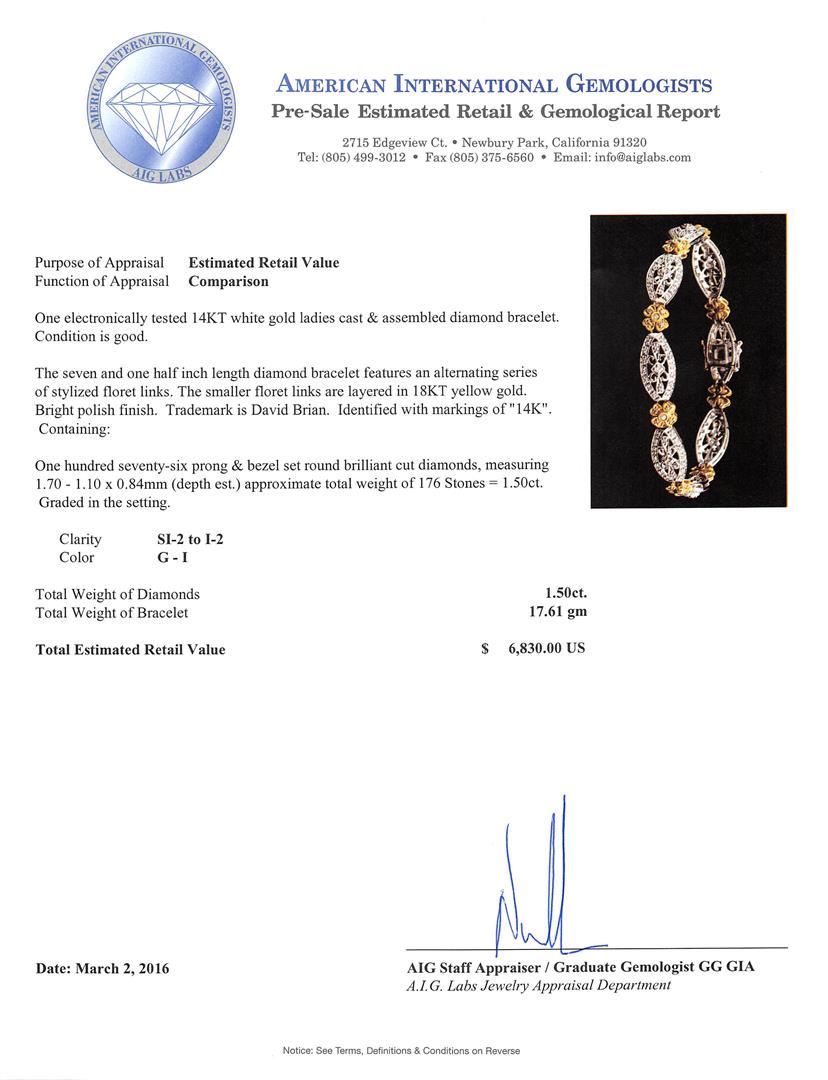 AMERICAN INTERNATIONAL GEMOLOGISTS
AIG LABS

AMERICAN INTERNATIONAL GEMOLOGISTS
Pre-Sale Estimated Retail & Gemological Report

2715 Edgeview Ct. • Newbury Park, California 91320
Tel: (805) 499-3012 • Fax (805) 375-6560 • Email: info@aiglabs.com

Purpose of Appraisal Estimated Retail Value
Function of Appraisal Comparison

One electronically tested 14KT white gold ladies cast & assembled diamond bracelet. Condition is good.

The seven and one half inch length diamond bracelet features an alternating series of stylized floret links. The smaller floret links are layered in 18KT yellow gold. Bright polish finish. Trademark is David Brian. Identified with markings of "14K". Containing:

One hundred seventy-six prong & bezel set round brilliant cut diamonds, measuring 1.70 - 1.10 x 0.84mm (depth est.) approximate total weight of 176 Stones = 1.50ct. Graded in the setting.

Clarity SI-2 to I-2
Color G - I

Total Weight of Diamonds 1.50ct.
Total Weight of Bracelet 17.61 gm

Total Estimated Retail Value $ 6,830.00 US

Date: March 2, 2016

AIG Staff Appraiser / Graduate Gemologist GG GIA
A.I.G. Labs Jewelry Appraisal Department

Notice: See Terms, Definitions & Conditions on Reverse